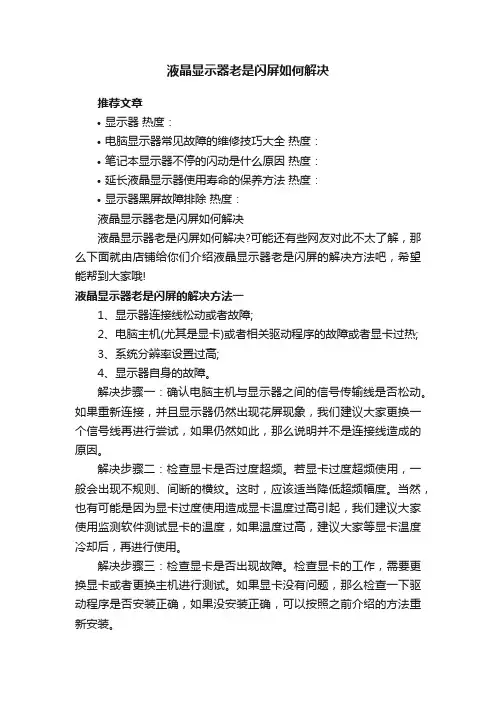 液晶显示器老是闪屏如何解决

推荐文章

• 显示器 热度：
• 电脑显示器常见故障的维修技巧大全 热度：
• 笔记本显示器不停的闪动是什么原因 热度：
• 延长液晶显示器使用寿命的保养方法 热度：
• 显示器黑屏故障排除 热度：

液晶显示器老是闪屏如何解决

液晶显示器老是闪屏如何解决?可能还有些网友对此不太了解，那么下面就由店铺给你们介绍液晶显示器老是闪屏的解决方法吧，希望能帮到大家哦!

液晶显示器老是闪屏的解决方法一

1、显示器连接线松动或者故障;
2、电脑主机(尤其是显卡)或者相关驱动程序的故障或者显卡过热;
3、系统分辨率设置过高;
4、显示器自身的故障。

解决步骤一：确认电脑主机与显示器之间的信号传输线是否松动。如果重新连接，并且显示器仍然出现花屏现象，我们建议大家更换一个信号线再进行尝试，如果仍然如此，那么说明并不是连接线造成的原因。

解决步骤二：检查显卡是否过度超频。若显卡过度超频使用，一般会出现不规则、间断的横纹。这时，应该适当降低超频幅度。当然，也有可能是因为显卡过度使用造成显卡温度过高引起，我们建议大家使用监测软件测试显卡的温度，如果温度过高，建议大家等显卡温度冷却后，再进行使用。

解决步骤三：检查显卡是否出现故障。检查显卡的工作，需要更换显卡或者更换主机进行测试。如果显卡没有问题，那么检查一下驱动程序是否安装正确，如果没安装正确，可以按照之前介绍的方法重新安装。